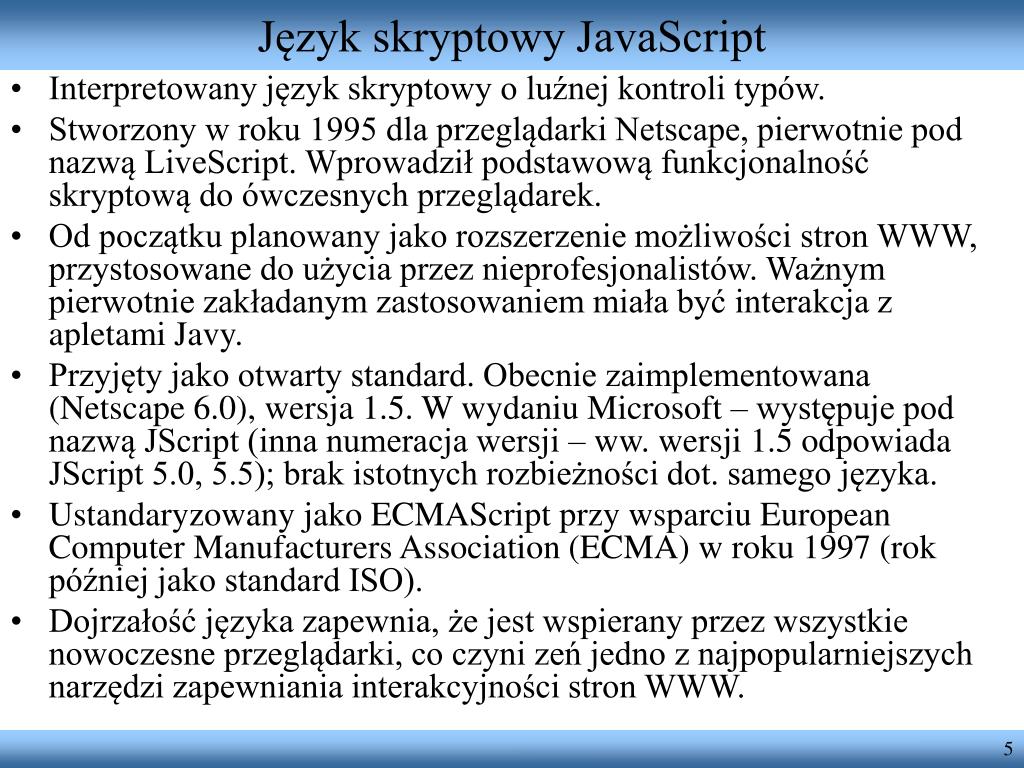 Język skryptowy JavaScript

• Interpretowany język skryptowy o luźnej kontroli typów.
• Stworzony w roku 1995 dla przeglądarki Netscape, pierwotnie pod nazwą LiveScript. Wprowadził podstawową funkcjonalność skryptową do ówczesnych przeglądarek.
• Od początku planowany jako rozszerzenie możliwości stron WWW, przystosowane do użycia przez nieprofesjonalistów. Ważnym pierwotnie zakładanym zastosowaniem miała być interakcja z apletami Javy.
• Przyjęty jako otwarty standard. Obecnie zaimplementowana (Netscape 6.0), wersja 1.5. W wydaniu Microsoft – występuje pod nazwą JScript (inna numeracja wersji – ww. wersji 1.5 odpowiada JScript 5.0, 5.5); brak istotnych rozbieżności dot. samego języka.
• Ustandaryzowany jako ECMAScript przy wsparciu European Computer Manufacturers Association (ECMA) w roku 1997 (rok później jako standard ISO).
• Dojrzałość języka zapewnia, że jest wspierany przez wszystkie nowoczesne przeglądarki, co czyni zeń jedno z najpopularniejszych narzędzi zapewniania interakcyjności stron WWW.

5